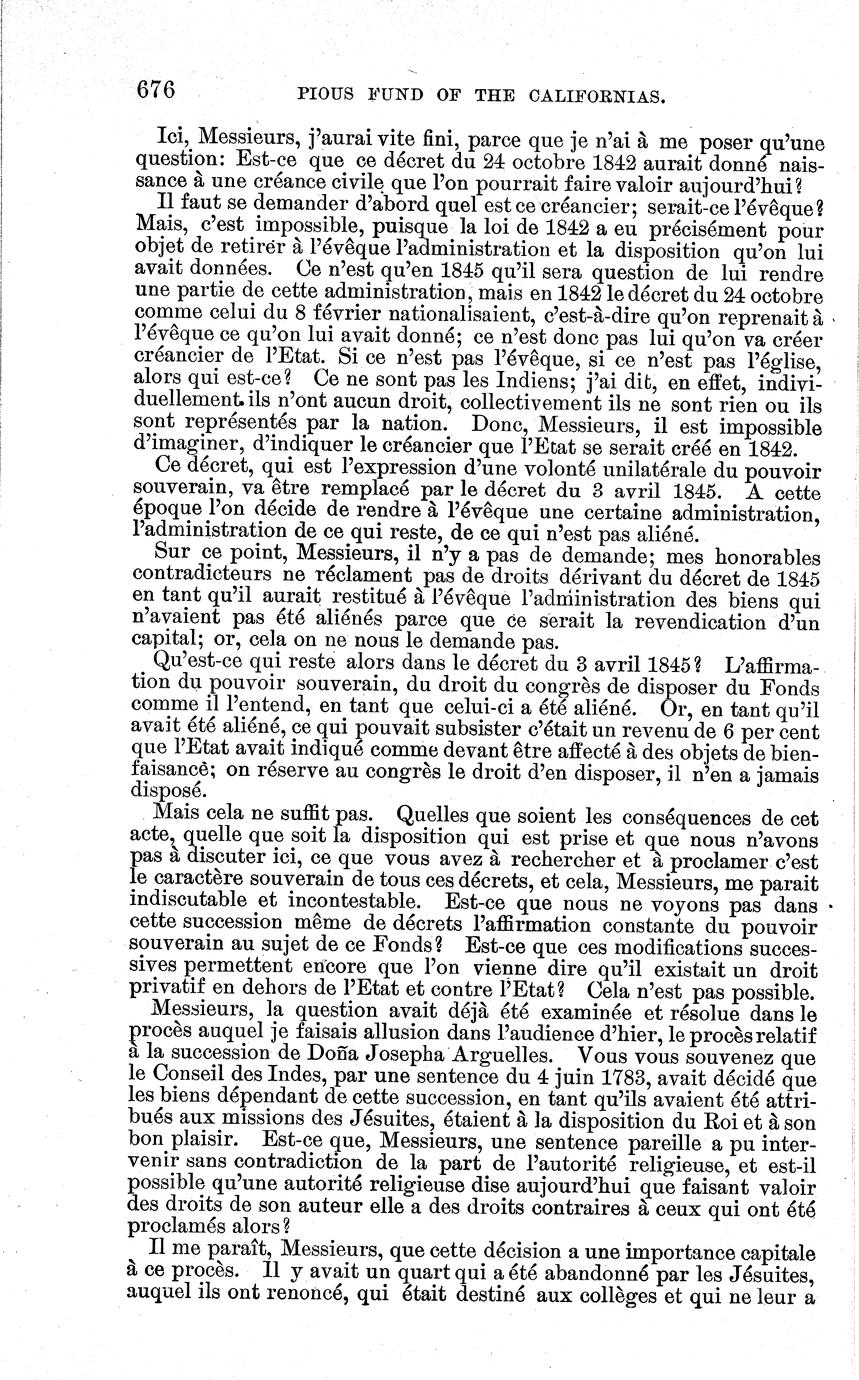 676 PIOUS FUND OF THE CALIFORNIAS.

Ici, Messieurs, j'aurai vite fini, parce que je n'ai à me poser qu'une question: Est-ce que ce décret du 24 octobre 1842 aurait donné naissance à une créance civile que l'on pourrait faire valoir aujourd'hui?

Il faut se demander d'abord quel est ce créancier; serait-ce l'évêque? Mais, c'est impossible, puisque la loi de 1842 a eu précisément pour objet de retirer à l'évêque l'administration et la disposition qu'on lui avait données. Ce n'est qu'en 1845 qu'il sera question de lui rendre une partie de cette administration, mais en 1842 le décret du 24 octobre comme celui du 8 février nationalisaient, c'est-à-dire qu'on reprenait à l'évêque ce qu'on lui avait donné; ce n'est donc pas lui qu'on va créer créancier de l'Etat. Si ce n'est pas l'évêque, si ce n'est pas l'église, alors qui est-ce? Ce ne sont pas les Indiens; j'ai dit, en effet, individuellement ils n'ont aucun droit, collectivement ils ne sont rien ou ils sont représentés par la nation. Donc, Messieurs, il est impossible d'imaginer, d'indiquer le créancier que l'Etat se serait créé en 1842.

Ce décret, qui est l'expression d'une volonté unilatérale du pouvoir souverain, va être remplacé par le décret du 3 avril 1845. A cette époque l'on décide de rendre à l'évêque une certaine administration, l'administration de ce qui reste, de ce qui n'est pas aliéné.

Sur ce point, Messieurs, il n'y a pas de demande; mes honorables contradicteurs ne réclament pas de droits dérivant du décret de 1845 en tant qu'il aurait restitué à l'évêque l'administration des biens qui n'avaient pas été aliénés parce que ce serait la revendication d'un capital; or, cela on ne nous le demande pas.

Qu'est-ce qui reste alors dans le décret du 3 avril 1845? L'affirmation du pouvoir souverain, du droit du congrès de disposer du Fonds comme il l'entend, en tant que celui-ci a été aliéné. Or, en tant qu'il avait été aliéné, ce qui pouvait subsister c'était un revenu de 6 per cent que l'Etat avait indiqué comme devant être affecté à des objets de bienfaisance; on réserve au congrès le droit d'en disposer, il n'en a jamais disposé.

Mais cela ne suffit pas. Quelles que soient les conséquences de cet acte, quelle que soit la disposition qui est prise et que nous n'avons pas à discuter ici, ce que vous avez à rechercher et à proclamer c'est le caractère souverain de tous ces décrets, et cela, Messieurs, me parait indiscutable et incontestable. Est-ce que nous ne voyons pas dans cette succession même de décrets l'affirmation constante du pouvoir souverain au sujet de ce Fonds? Est-ce que ces modifications successives permettent encore que l'on vienne dire qu'il existait un droit privatif en dehors de l'Etat et contre l'Etat? Cela n'est pas possible.

Messieurs, la question avait déjà été examinée et résolue dans le procès auquel je faisais allusion dans l'audience d'hier, le procès relatif à la succession de Doña Josepha Arguelles. Vous vous souvenez que le Conseil des Indes, par une sentence du 4 juin 1783, avait décidé que les biens dépendant de cette succession, en tant qu'ils avaient été attribués aux missions des Jésuites, étaient à la disposition du Roi et à son bon plaisir. Est-ce que, Messieurs, une sentence pareille a pu intervenir sans contradiction de la part de l'autorité religieuse, et est-il possible qu'une autorité religieuse dise aujourd'hui que faisant valoir des droits de son auteur elle a des droits contraires à ceux qui ont été proclamés alors?

Il me paraît, Messieurs, que cette décision a une importance capitale à ce procès. Il y avait un quart qui a été abandonné par les Jésuites, auquel ils ont renoncé, qui était destiné aux collèges et qui ne leur a